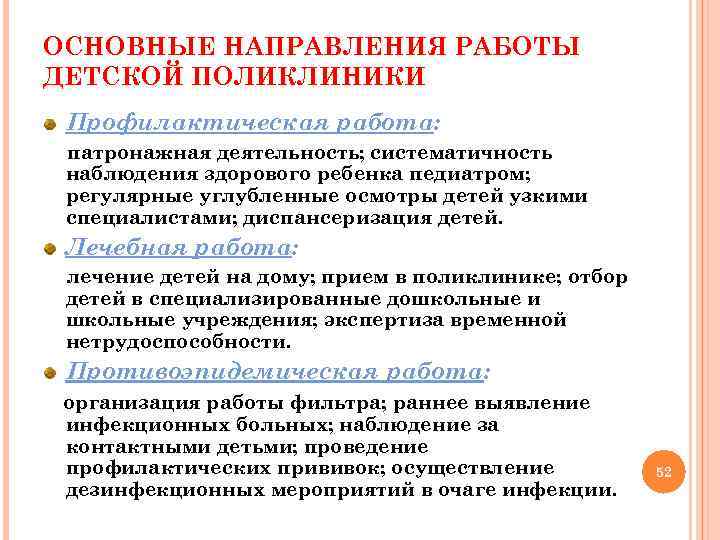 ОСНОВНЫЕ НАПРАВЛЕНИЯ РАБОТЫ ДЕТСКОЙ ПОЛИКЛИНИКИ

Профилактическая работа:

патронажная деятельность; систематичность наблюдения здорового ребенка педиатром; регулярные углубленные осмотры детей узкими специалистами; диспансеризация детей.

Лечебная работа:

лечение детей на дому; прием в поликлинике; отбор детей в специализированные дошкольные и школьные учреждения; экспертиза временной нетрудоспособности.

Противоэпидемическая работа:

организация работы фильтра; раннее выявление инфекционных больных; наблюдение за контактными детьми; проведение профилактических прививок; осуществление дезинфекционных мероприятий в очаге инфекции.

52